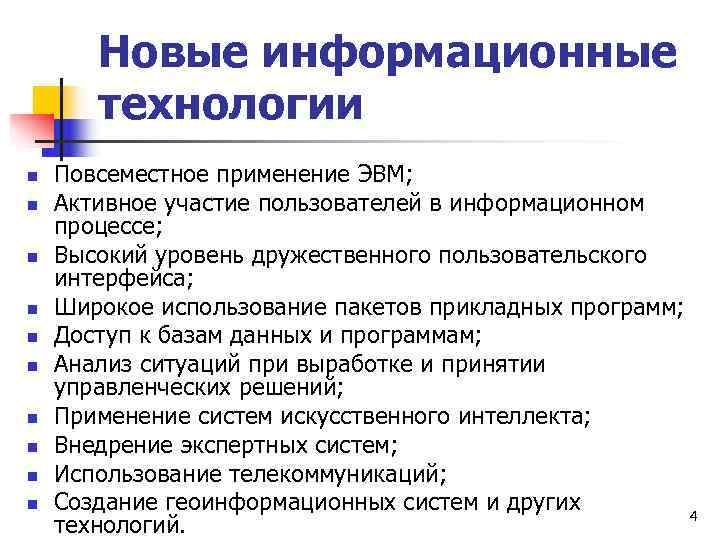 Новые информационные технологии

- Повсеместное применение ЭВМ;
- Активное участие пользователей в информационном процессе;
- Высокий уровень дружественного пользовательского интерфейса;
- Широкое использование пакетов прикладных программ;
- Доступ к базам данных и программам;
- Анализ ситуаций при выработке и принятии управленческих решений;
- Применение систем искусственного интеллекта;
- Внедрение экспертных систем;
- Использование телекоммуникаций;
- Создание геоинформационных систем и других технологий.

4